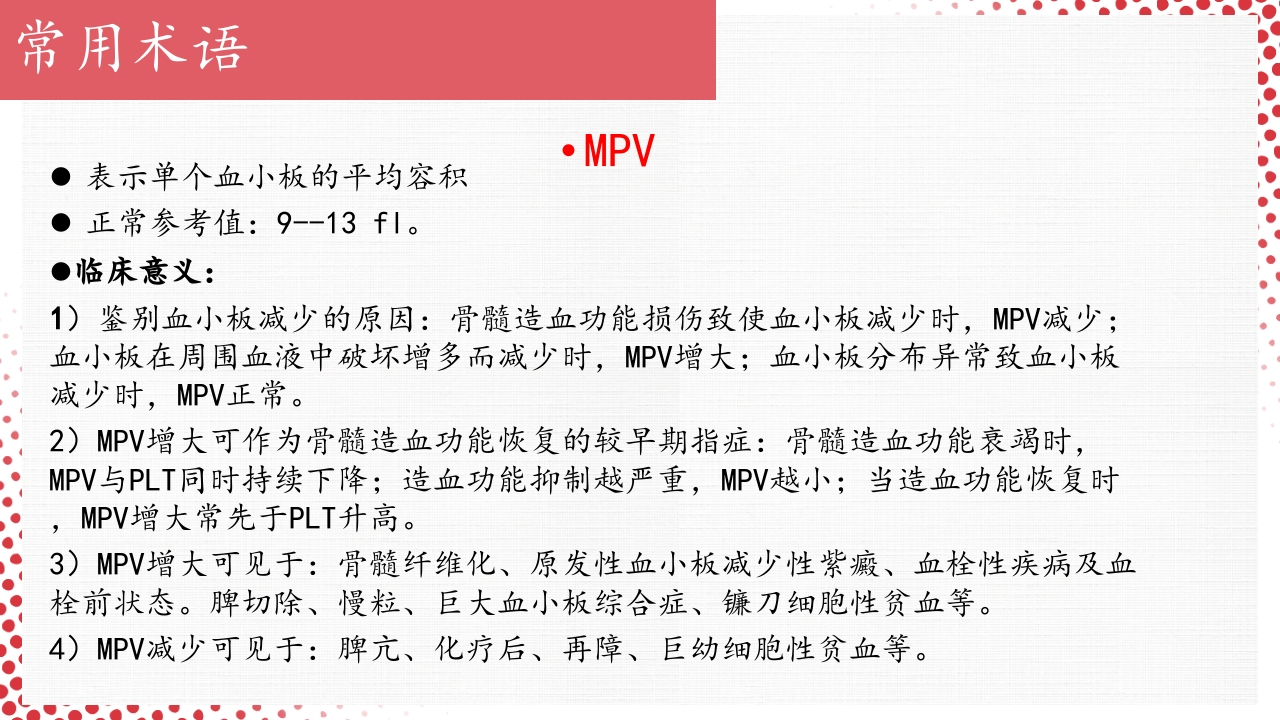 常用术语

•MPV

● 表示单个血小板的平均容积

● 正常参考值：9--13 fl。

●临床意义：

1）鉴别血小板减少的原因：骨髓造血功能损伤致使血小板减少时，MPV减少；血小板在周围血液中破坏增多而减少时，MPV增大；血小板分布异常致血小板减少时，MPV正常。

2）MPV增大可作为骨髓造血功能恢复的较早期指症：骨髓造血功能衰竭时，MPV与PLT同时持续下降；造血功能抑制越严重，MPV越小；当造血功能恢复时，MPV增大常先于PLT升高。

3）MPV增大可见于：骨髓纤维化、原发性血小板减少性紫癜、血栓性疾病及血栓前状态。脾切除、慢粒、巨大血小板综合症、镰刀细胞性贫血等。

4）MPV减少可见于：脾亢、化疗后、再障、巨幼细胞性贫血等。